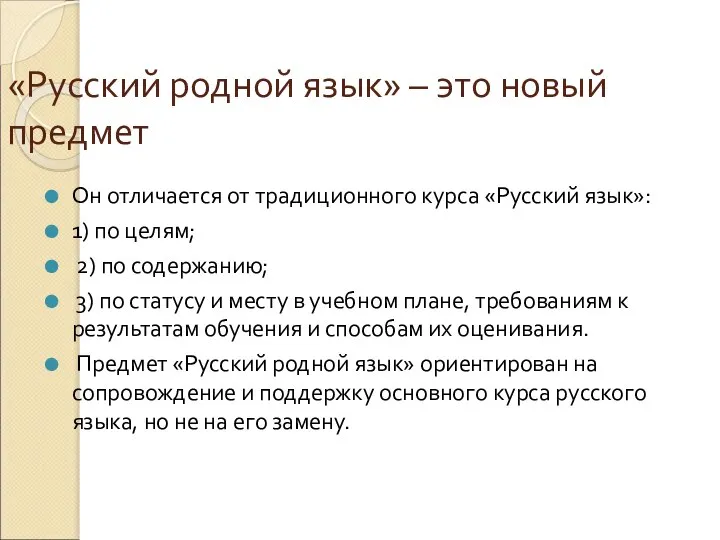 «Русский родной язык» – это новый предмет

Он отличается от традиционного курса «Русский язык»:

1) по целям;

2) по содержанию;

3) по статусу и месту в учебном плане, требованиям к результатам обучения и способам их оценивания.

Предмет «Русский родной язык» ориентирован на сопровождение и поддержку основного курса русского языка, но не на его замену.